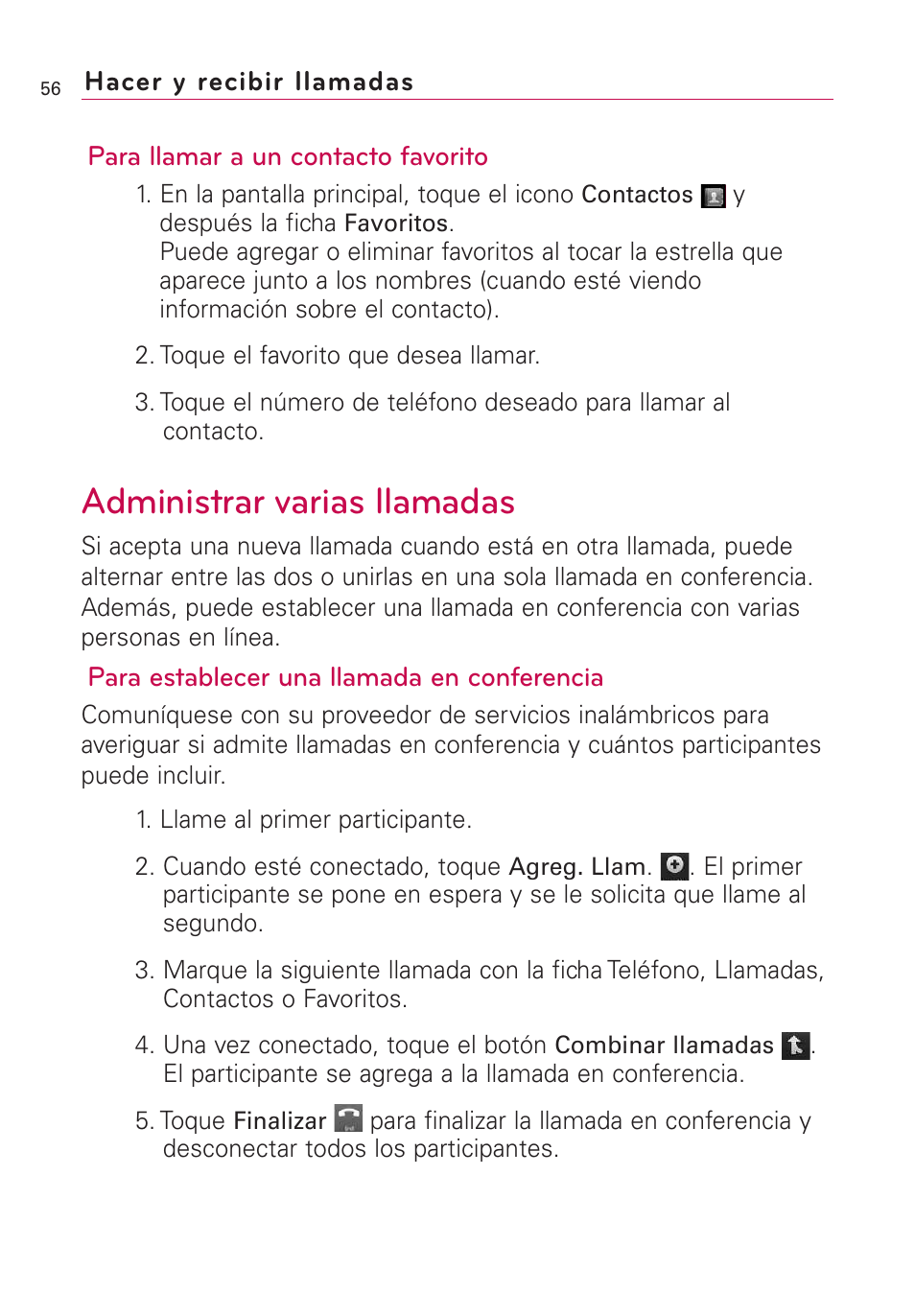 56 Hacer y recibir llamadas

Para llamar a un contacto favorito

1. En la pantalla principal, toque el icono Contactos y después la ficha Favoritos.
Puede agregar o eliminar favoritos al tocar la estrella que aparece junto a los nombres (cuando esté viendo información sobre el contacto).

2. Toque el favorito que desea llamar.

3. Toque el número de teléfono deseado para llamar al contacto.

Administrar varias llamadas

Si acepta una nueva llamada cuando está en otra llamada, puede alternar entre las dos o unirlas en una sola llamada en conferencia. Además, puede establecer una llamada en conferencia con varias personas en línea.

Para establecer una llamada en conferencia

Comuníquese con su proveedor de servicios inalámbricos para averiguar si admite llamadas en conferencia y cuántos participantes puede incluir.

1. Llame al primer participante.

2. Cuando esté conectado, toque Agreg. Llam. . El primer participante se pone en espera y se le solicita que llame al segundo.

3. Marque la siguiente llamada con la ficha Teléfono, Llamadas, Contactos o Favoritos.

4. Una vez conectado, toque el botón Combinar llamadas . El participante se agrega a la llamada en conferencia.

5. Toque Finalizar para finalizar la llamada en conferencia y desconectar todos los participantes.